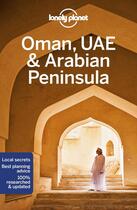 lonely planet

Oman, UAE & Arabian Peninsula

Local secrets
Best planning advice
100% researched & updated